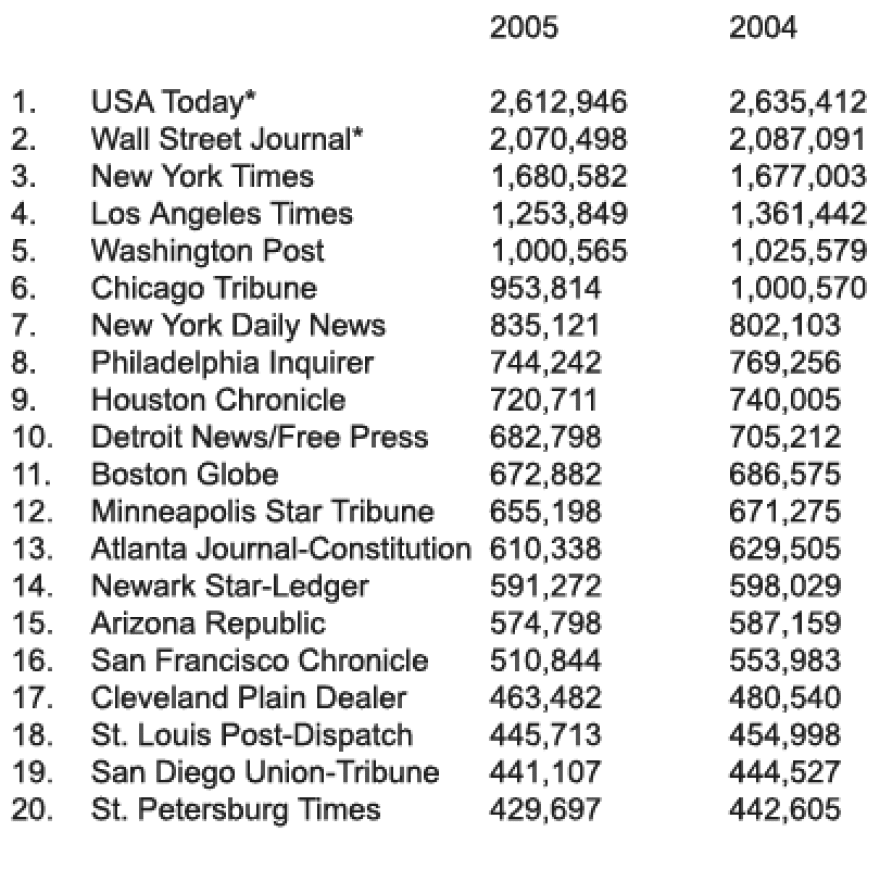 |  |  | 2005 | 2004 |
|---|---|---|---|
| 1. | USA Today* | 2,612,946 | 2,635,412 |
| 2. | Wall Street Journal* | 2,070,498 | 2,087,091 |
| 3. | New York Times | 1,680,582 | 1,677,003 |
| 4. | Los Angeles Times | 1,253,849 | 1,361,442 |
| 5. | Washington Post | 1,000,565 | 1,025,579 |
| 6. | Chicago Tribune | 953,814 | 1,000,570 |
| 7. | New York Daily News | 835,121 | 802,103 |
| 8. | Philadelphia Inquirer | 744,242 | 769,256 |
| 9. | Houston Chronicle | 720,711 | 740,005 |
| 10. | Detroit News/Free Press | 682,798 | 705,212 |
| 11. | Boston Globe | 672,882 | 686,575 |
| 12. | Minneapolis Star Tribune | 655,198 | 671,275 |
| 13. | Atlanta Journal-Constitution | 610,338 | 629,505 |
| 14. | Newark Star-Ledger | 591,272 | 598,029 |
| 15. | Arizona Republic | 574,798 | 587,159 |
| 16. | San Francisco Chronicle | 510,844 | 553,983 |
| 17. | Cleveland Plain Dealer | 463,482 | 480,540 |
| 18. | St. Louis Post-Dispatch | 445,713 | 454,998 |
| 19. | San Diego Union-Tribune | 441,107 | 444,527 |
| 20. | St. Petersburg Times | 429,697 | 442,605 |